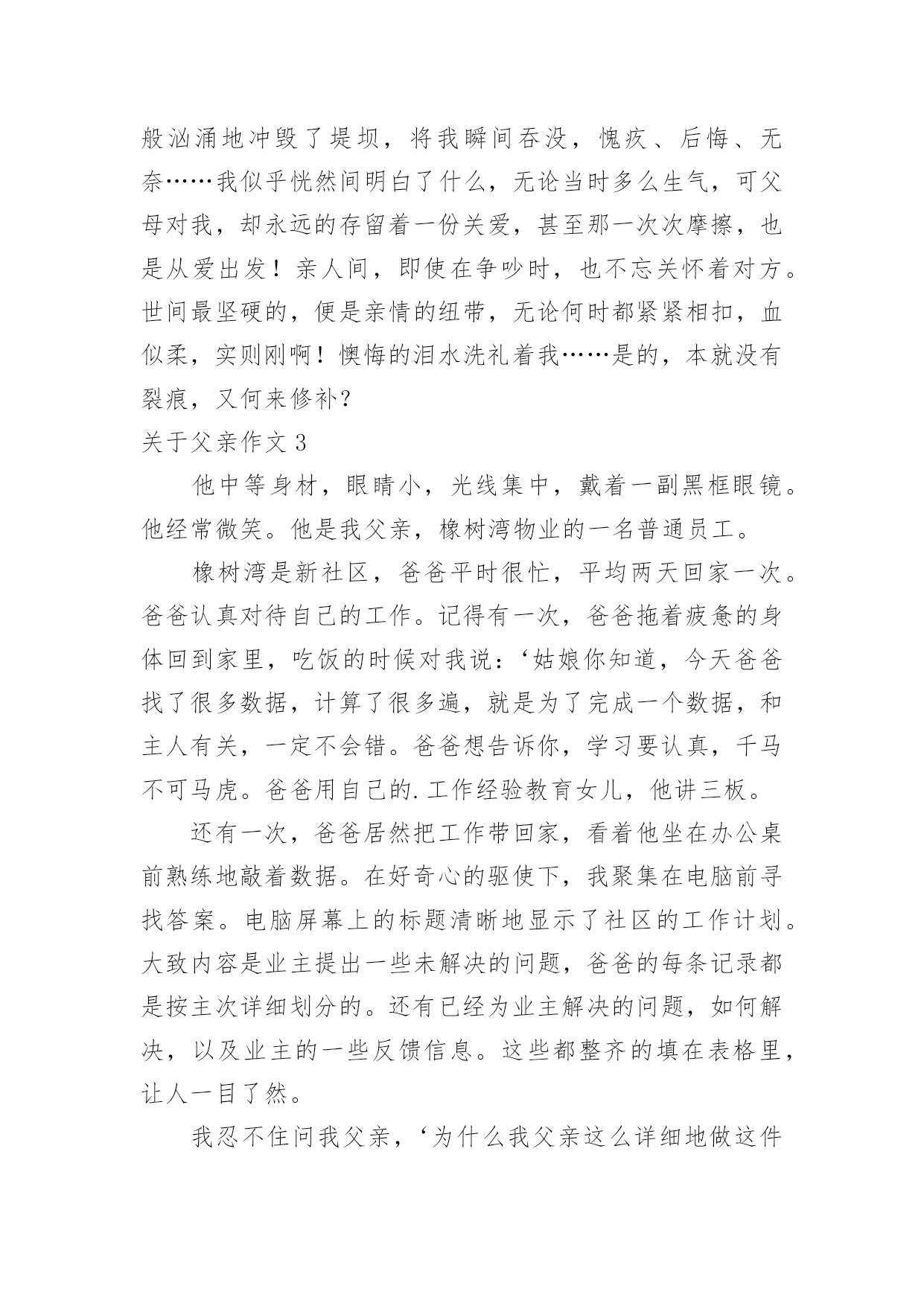 般汹涌地冲毁了堤坝，将我瞬间吞没，愧疚、后悔、无奈……我似乎恍然间明白了什么，无论当时多么生气，可父母对我，却永远的存留着一份关爱，甚至那一次次摩擦，也是从爱出发！亲人间，即使在争吵时，也不忘关怀着对方。世间最坚硬的，便是亲情的纽带，无论何时都紧紧相扣，血似柔，实则刚啊！懊悔的泪水洗礼着我……是的，本就没有裂痕，又何来修补？

关于父亲作文 3

他中等身材，眼睛小，光线集中，戴着一副黑框眼镜。他经常微笑。他是我父亲，橡树湾物业的一名普通员工。

橡树湾是新社区，爸爸平时很忙，平均两天回家一次。爸爸认真对待自己的工作。记得有一次，爸爸拖着疲惫的身体回到家里，吃饭的时候对我说：‘姑娘你知道，今天爸爸找了很多数据，计算了很多遍，就是为了完成一个数据，和主人有关，一定不会错。爸爸想告诉你，学习要认真，千马不可马虎。爸爸用自己的.工作经验教育女儿，他讲三板。

还有一次，爸爸居然把工作带回家，看着他坐在办公桌前熟练地敲着数据。在好奇心的驱使下，我聚集在电脑前寻找答案。电脑屏幕上的标题清晰地显示了社区的工作计划。大致内容是业主提出一些未解决的问题，爸爸的每条记录都是按主次详细划分的。还有已经为业主解决的问题，如何解决，以及业主的一些反馈信息。这些都整齐的填在表格里，让人一目了然。

我忍不住问我父亲，‘为什么我父亲这么详细地做这件